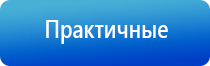 Практичные